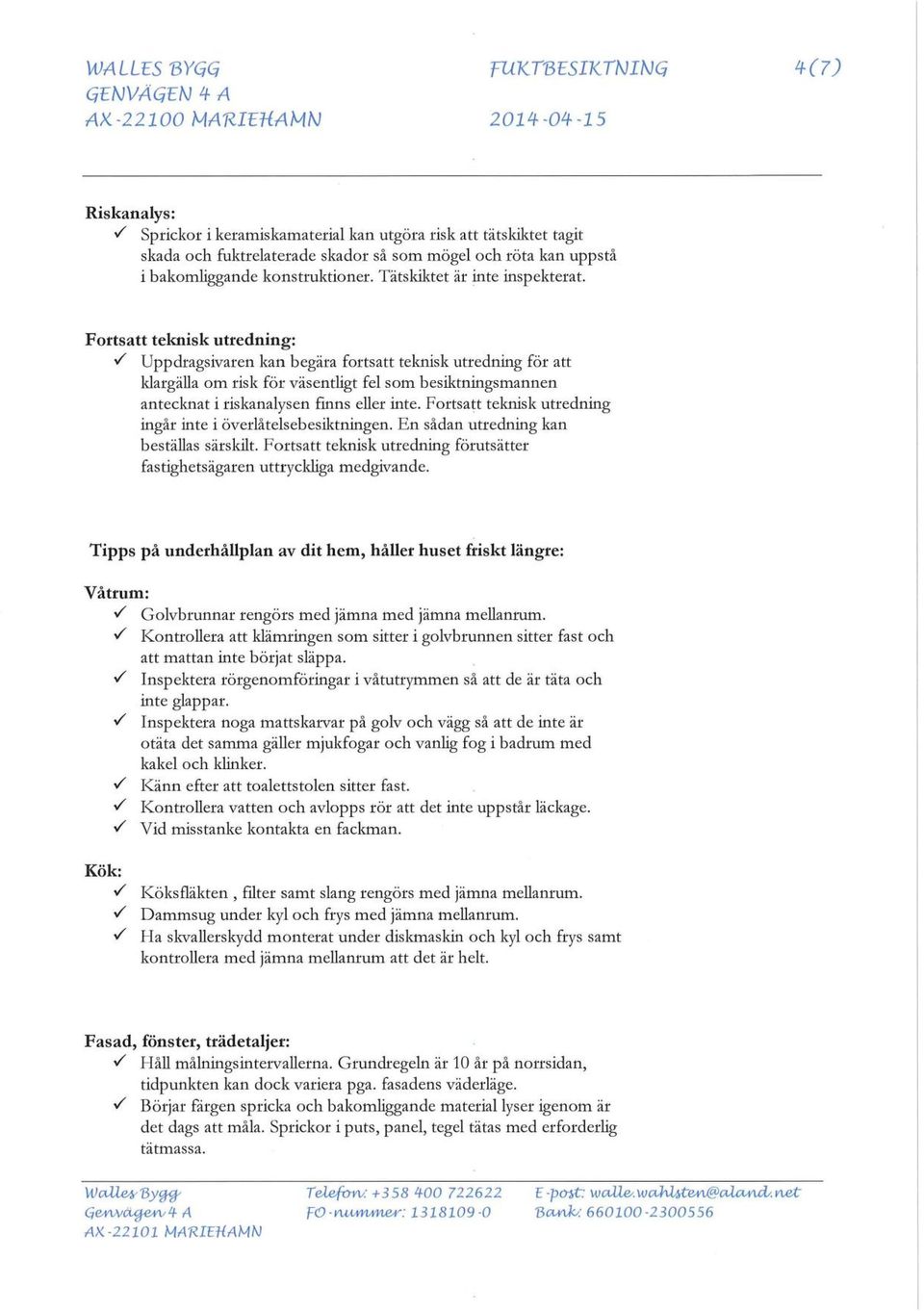 WALLES BYGG
GENVÄGEN 4 A
AX-22100 MARIEHAMN

FUKTBESIKTNING

2014-04-15

4(7)

Riskanalys:
✓ Sprickor i keramiskamaterial kan utgöra risk att tätskiktet tagit skada och fuktrelaterade skador så som mögel och röta kan uppstå i bakomliggande konstruktioner. Tätskiktet är inte inspekterat.

Fortsatt teknisk utredning:
✓ Uppdragsivaren kan begära fortsatt teknisk utredning för att klargälla om risk för väsentligt fel som besiktningsmannen antecknat i riskanalysen finns eller inte. Fortsatt teknisk utredning ingår inte i överlåtelsebesiktningen. En sådan utredning kan beställas särskilt. Fortsatt teknisk utredning förutsätter fastighetsägaren uttryckliga medgivande.

Tipps på underhållplan av dit hem, håller huset friskt längre:

Våtrum:
✓ Golvbrunnar rengörs med jämna med jämna mellanrum.
✓ Kontrollera att klämringen som sitter i golvbrunnen sitter fast och att mattan inte börjat släppa.
✓ Inspektera rörgenomföringar i våtutrymmen så att de är täta och inte glappar.
✓ Inspektera noga mattskarvar på golv och vägg så att de inte är otäta det samma gäller mjukfogar och vanlig fog i badrum med kakel och klinker.
✓ Känn efter att toalettstolen sitter fast.
✓ Kontrollera vatten och avlopps rör att det inte uppstår läckage.
✓ Vid misstanke kontakta en fackman.

Kök:
✓ Köksfläkten , filter samt slang rengörs med jämna mellanrum.
✓ Dammsug under kyl och frys med jämna mellanrum.
✓ Ha skvallerskydd monterat under diskmaskin och kyl och frys samt kontrollera med jämna mellanrum att det är helt.

Fasad, fönster, trädetaljer:
✓ Håll målningsintervallerna. Grundregeln är 10 år på norrsidan, tidpunkten kan dock variera pga. fasadens väderläge.
✓ Börjar färgen spricka och bakomliggande material lyser igenom är det dags att måla. Sprickor i puts, panel, tegel tätas med erforderlig tätmassa.

Walles Bygg
Genvägen 4 A
AX-22101 MARIEHAMN

Telefon: +358 400 722622
FO-nummer: 1318109-0

E-post: walle.wahlsten@aland.net
Bank: 660100-2300556